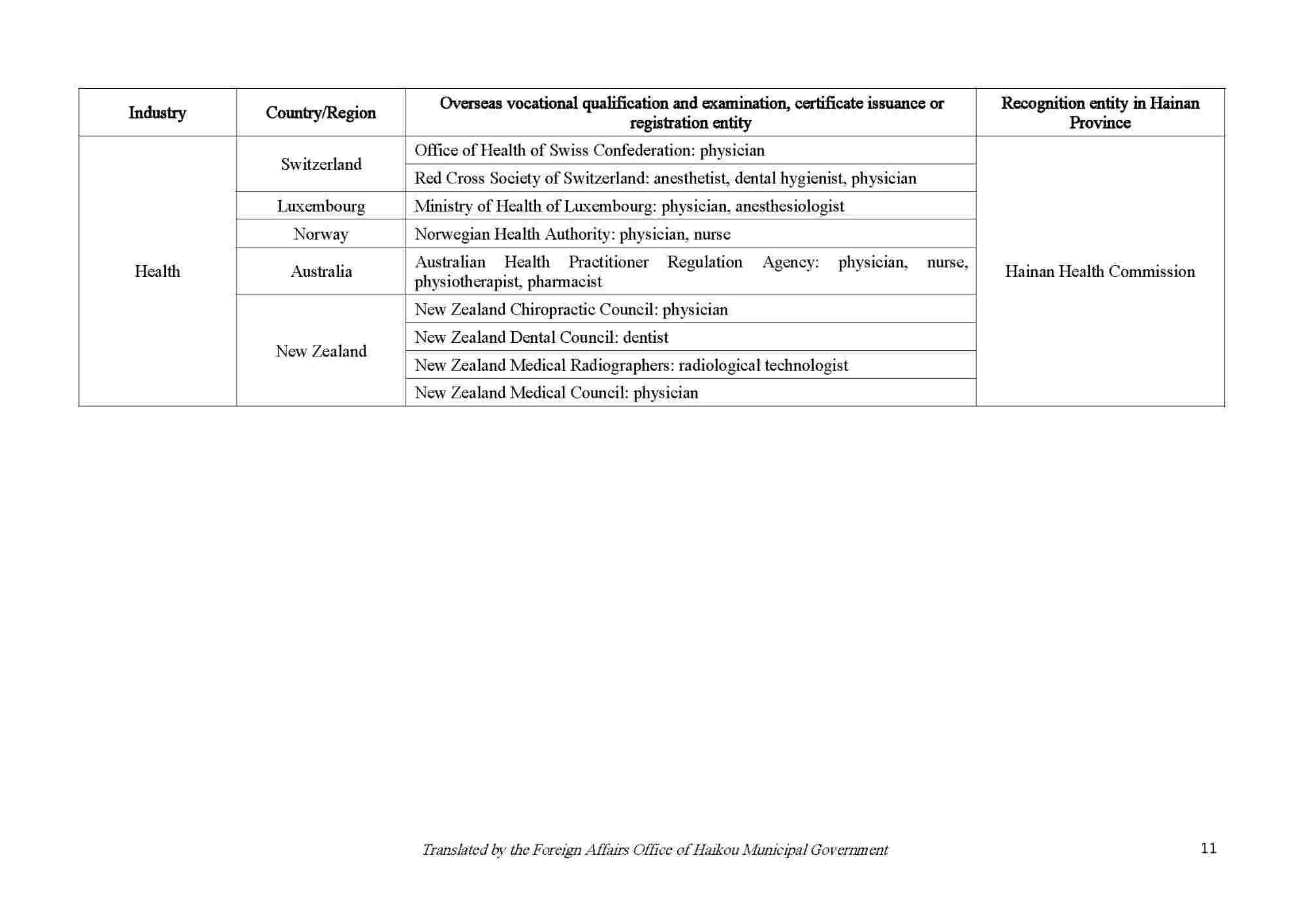 | Industry | Country/Region | Overseas vocational qualification and examination, certificate issuance or registration entity | Recognition entity in Hainan Province |
|---|---|---|---|
| Health | Switzerland | Office of Health of Swiss Confederation: physician | Hainan Health Commission |
| | | Red Cross Society of Switzerland: anesthetist, dental hygienist, physician | |
| | Luxembourg | Ministry of Health of Luxembourg: physician, anesthesiologist | |
| | Norway | Norwegian Health Authority: physician, nurse | |
| | Australia | Australian Health Practitioner Regulation Agency: physician, nurse, physiotherapist, pharmacist | |
| | New Zealand | New Zealand Chiropractic Council: physician | |
| | | New Zealand Dental Council: dentist | |
| | | New Zealand Medical Radiographers: radiological technologist | |
| | | New Zealand Medical Council: physician | |

Translated by the Foreign Affairs Office of Haikou Municipal Government

11